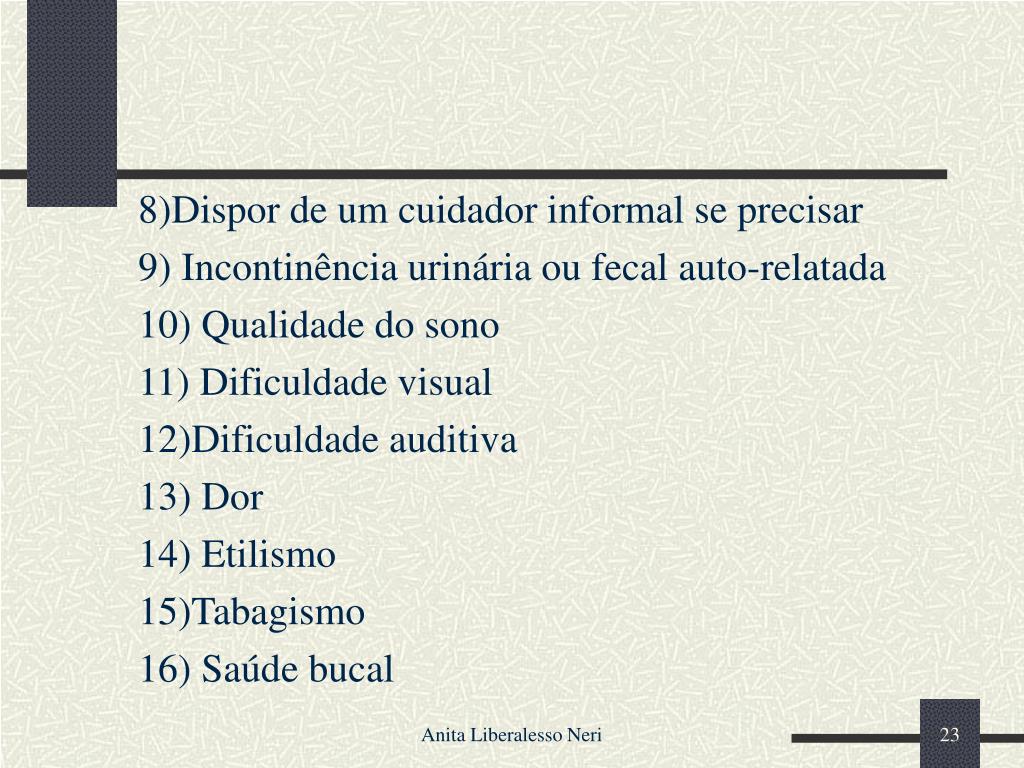 8)Dispor de um cuidador informal se precisar
9) Incontinência urinária ou fecal auto-relatada
10) Qualidade do sono
11) Dificuldade visual
12)Dificuldade auditiva
13) Dor
14) Etilismo
15)Tabagismo
16) Saúde bucal

Anita Liberalesso Neri
23